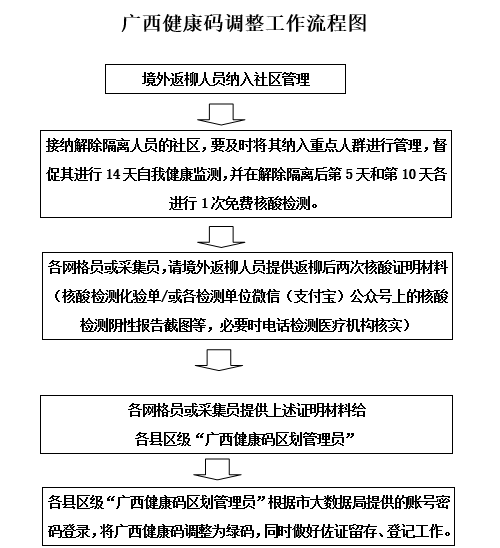 广西健康码调整工作流程图

境外返柳人员纳入社区管理

接纳解除隔离人员的社区，要及时将其纳入重点人群进行管理，督促其进行 14 天自我健康监测，并在解除隔离后第 5 天和第 10 天各进行 1 次免费核酸检测。

各网格员或采集员，请境外返柳人员提供返柳后两次核酸证明材料（核酸检测化验单/或各检测单位微信（支付宝）公众号上的核酸检测阴性报告截图等，必要时电话检测医疗机构核实）

各网格员或采集员提供上述证明材料给各县区级“广西健康码区划管理员”

各县区级“广西健康码区划管理员”根据市大数据局提供的账号密码登录，将广西健康码调整为绿码，同时做好佐证留存、登记工作。